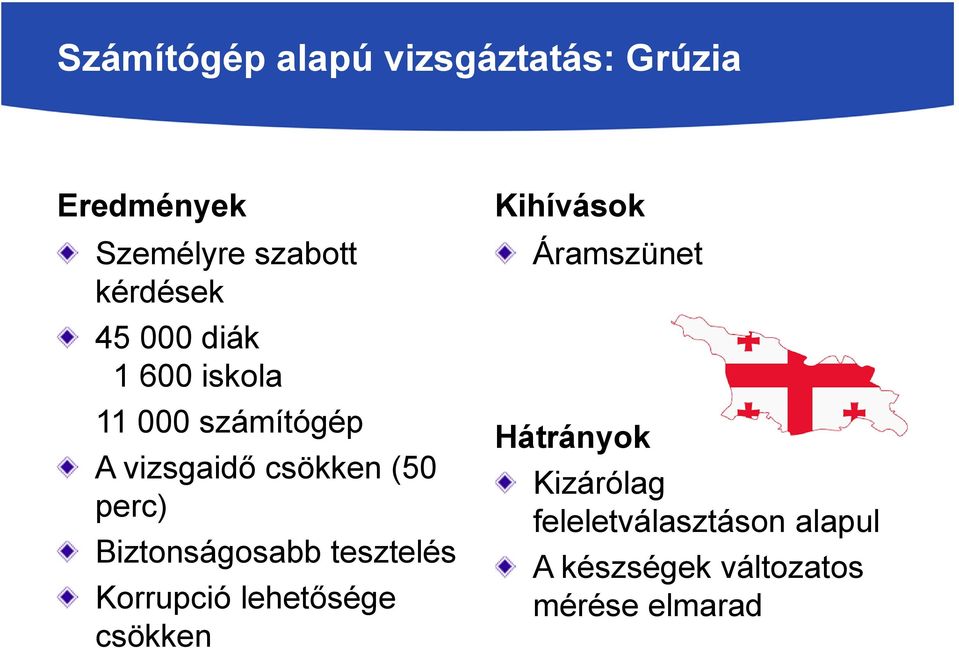 Számítógép alapú vizsgáztatás: Grúzia

Eredmények

Személyre szabott kérdések

45 000 diák
1 600 iskola
11 000 számítógép

A vizsgaidő csökken (50 perc)

Biztonságosabb tesztelés

Korrupció lehetősége csökken

Kihívások

Áramszünet

Hátrányok

Kizárólag feleletválasztáson alapul

A készségek változatos mérése elmarad